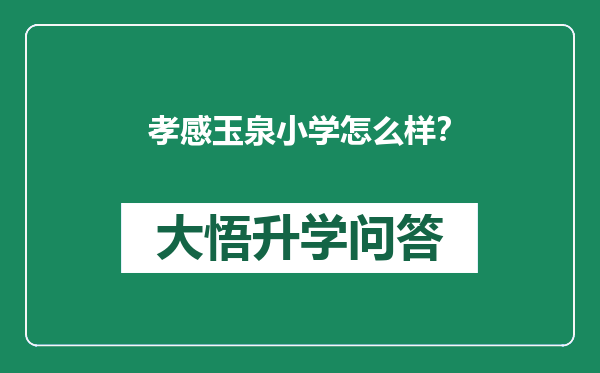 孝感玉泉小学怎么样?

大悟升学问答